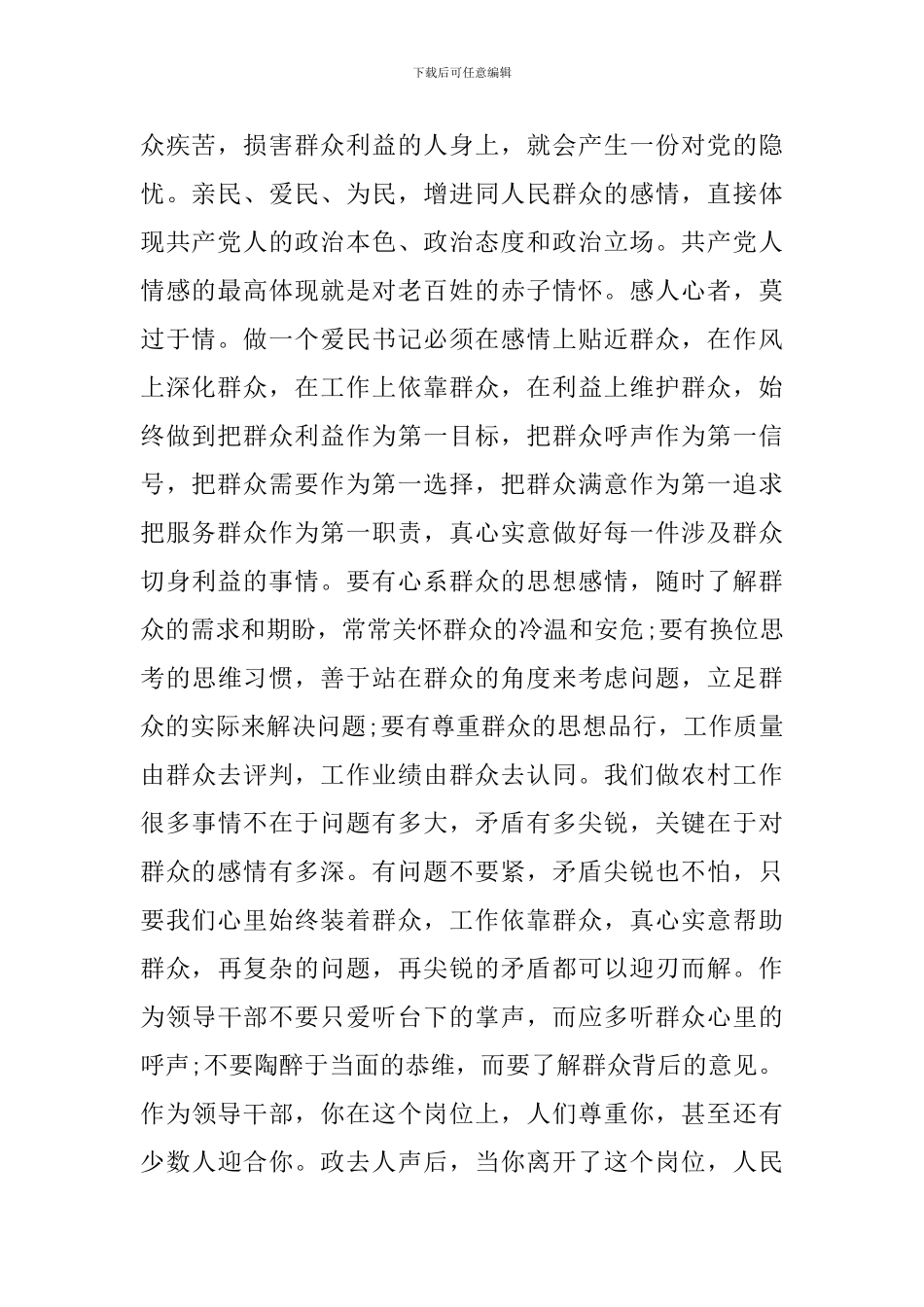 下载后可任意编辑

众疾苦，损害群众利益的人身上，就会产生一份对党的隐忧。亲民、爱民、为民，增进同人民群众的感情，直接体现共产党人的政治本色、政治态度和政治立场。共产党人情感的最高体现就是对老百姓的赤子情怀。感人心者，莫过于情。做一个爱民书记必须在感情上贴近群众，在作风上深化群众，在工作上依靠群众，在利益上维护群众，始终做到把群众利益作为第一目标，把群众呼声作为第一信号，把群众需要作为第一选择，把群众满意作为第一追求把服务群众作为第一职责，真心实意做好每一件涉及群众切身利益的事情。要有心系群众的思想感情，随时了解群众的需求和期盼，常常关怀群众的冷温和安危;要有换位思考的思维习惯，善于站在群众的角度来考虑问题，立足群众的实际来解决问题;要有尊重群众的思想品行，工作质量由群众去评判，工作业绩由群众去认同。我们做农村工作很多事情不在于问题有多大，矛盾有多尖锐，关键在于对群众的感情有多深。有问题不要紧，矛盾尖锐也不怕，只要我们心里始终装着群众，工作依靠群众，真心实意帮助群众，再复杂的问题，再尖锐的矛盾都可以迎刃而解。作为领导干部不要只爱听台下的掌声，而应多听群众心里的呼声;不要陶醉于当面的恭维，而要了解群众背后的意见。作为领导干部，你在这个岗位上，人们尊重你，甚至还有少数人迎合你。政去人声后，当你离开了这个岗位，人民